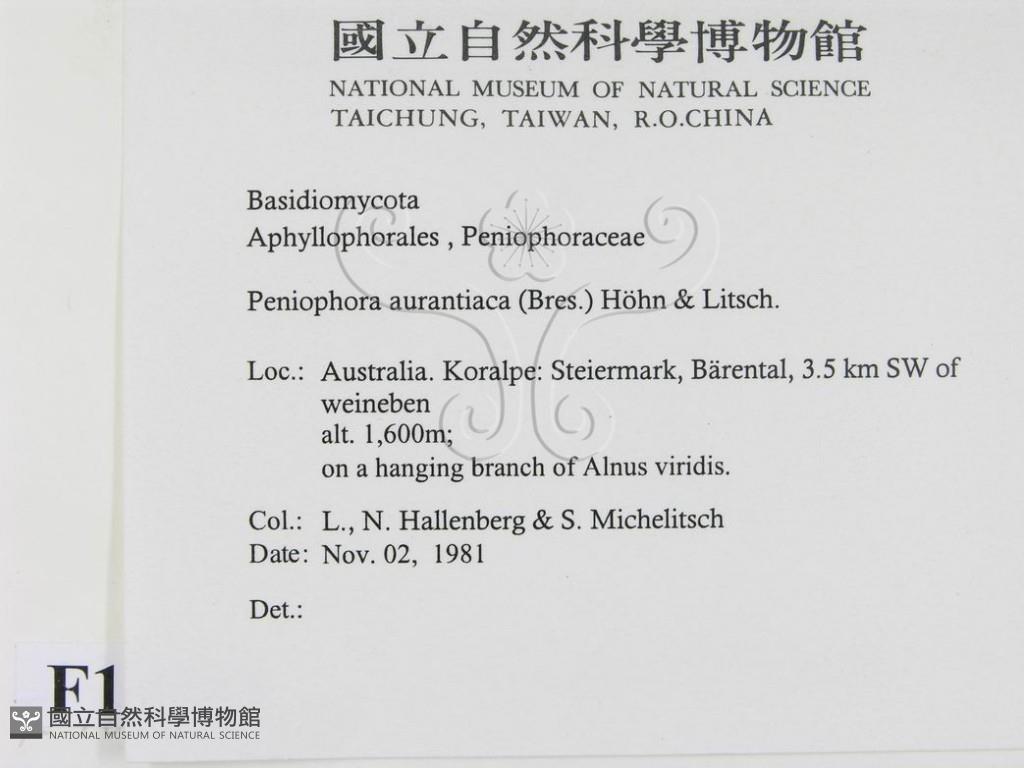 國立自然科學博物館
NATIONAL MUSEUM OF NATURAL SCIENCE
TAICHUNG, TAIWAN, R.O.CHINA

Basidiomycota
Aphyllophorales , Peniophoraceae

Peniophora aurantiaca (Bres.) Höhn & Litsch.

Loc.: Australia. Koralpe: Steiermark, Bärental, 3.5 km SW of weineben
alt. 1,600m;
on a hanging branch of Alnus viridis.

Col.: L., N. Hallenberg & S. Michelitsch
Date: Nov. 02, 1981

Det.:

F1

國立自然科學博物館
NATIONAL MUSEUM OF NATURAL SCIENCE